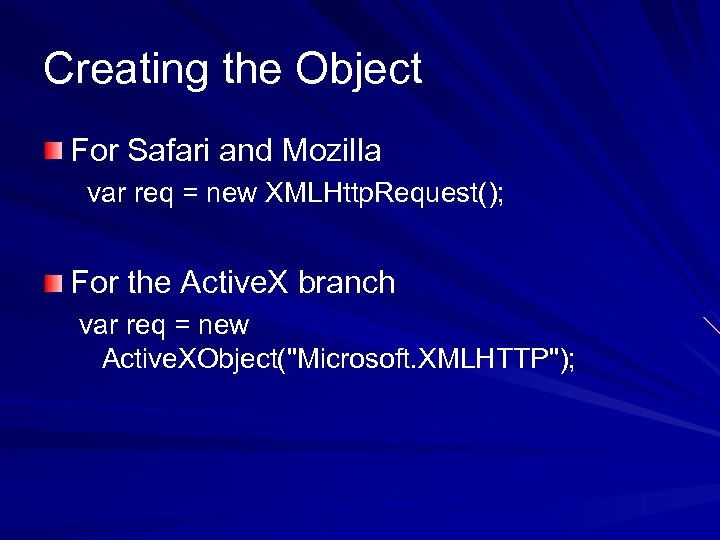 Creating the Object

For Safari and Mozilla

var req = new XMLHttpRequest();

For the ActiveX branch

var req = new ActiveXObject("Microsoft.XMLHTTP");